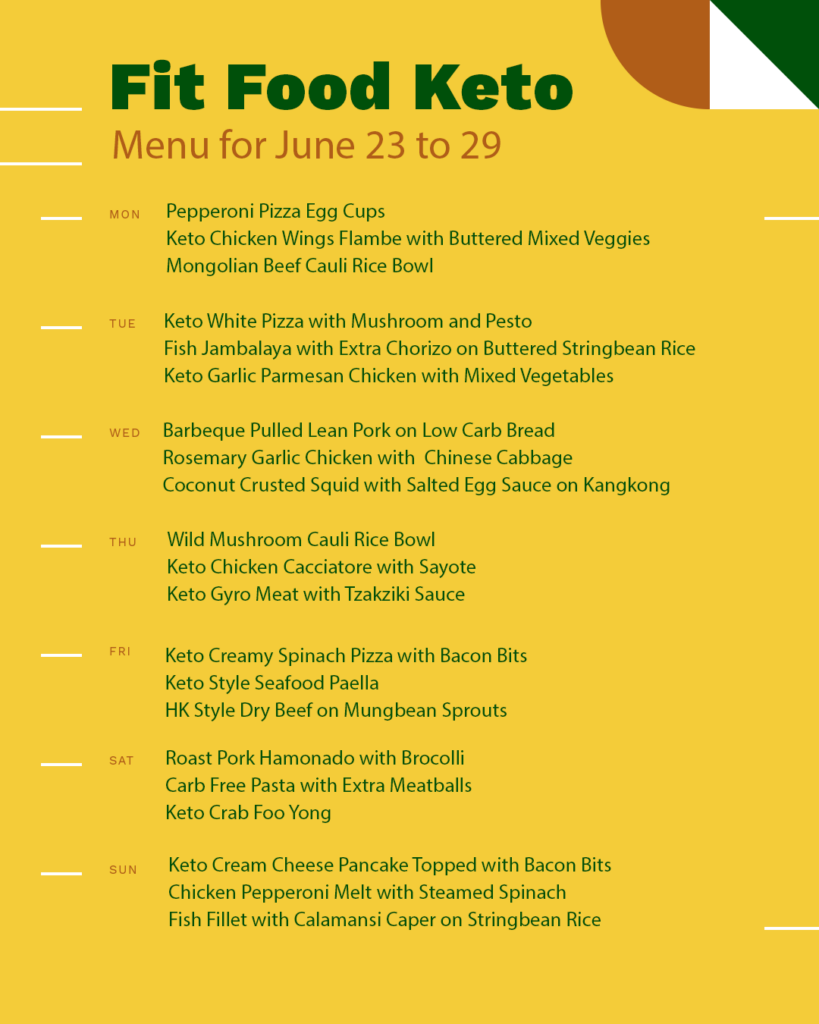 Fit Food Keto
Menu for June 23 to 29

MON
Pepperoni Pizza Egg Cups
Keto Chicken Wings Flambe with Buttered Mixed Veggies
Mongolian Beef Cauli Rice Bowl

TUE
Keto White Pizza with Mushroom and Pesto
Fish Jambalaya with Extra Chorizo on Buttered Stringbean Rice
Keto Garlic Parmesan Chicken with Mixed Vegetables

WED
Barbeque Pulled Lean Pork on Low Carb Bread
Rosemary Garlic Chicken with Chinese Cabbage
Coconut Crusted Squid with Salted Egg Sauce on Kangkong

THU
Wild Mushroom Cauli Rice Bowl
Keto Chicken Cacciatore with Sayote
Keto Gyro Meat with Tzakziki Sauce

FRI
Keto Creamy Spinach Pizza with Bacon Bits
Keto Style Seafood Paella
HK Style Dry Beef on Mungbean Sprouts

SAT
Roast Pork Hamonado with Brocolli
Carb Free Pasta with Extra Meatballs
Keto Crab Foo Yong

SUN
Keto Cream Cheese Pancake Topped with Bacon Bits
Chicken Pepperoni Melt with Steamed Spinach
Fish Fillet with Calamansi Caper on Stringbean Rice